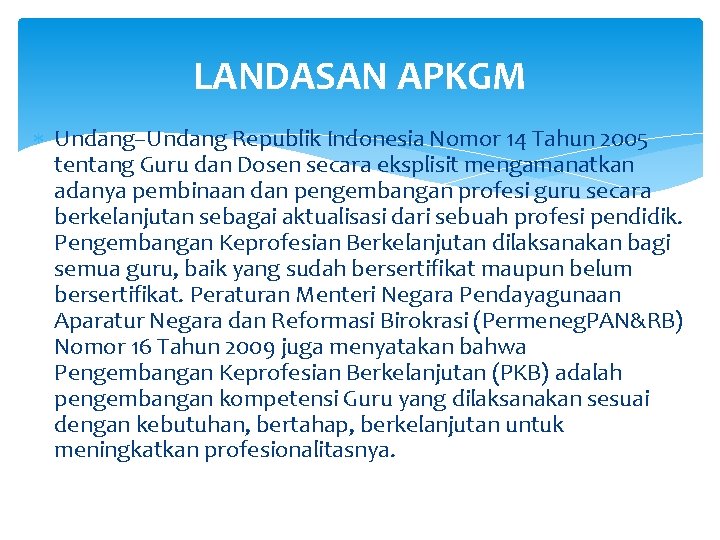 LANDASAN APKGM

Undang–Undang Republik Indonesia Nomor 14 Tahun 2005 tentang Guru dan Dosen secara eksplisit mengamanatkan adanya pembinaan dan pengembangan profesi guru secara berkelanjutan sebagai aktualisasi dari sebuah profesi pendidik. Pengembangan Keprofesian Berkelanjutan dilaksanakan bagi semua guru, baik yang sudah bersertifikat maupun belum bersertifikat. Peraturan Menteri Negara Pendayagunaan Aparatur Negara dan Reformasi Birokrasi (PermenegPAN&RB) Nomor 16 Tahun 2009 juga menyatakan bahwa Pengembangan Keprofesian Berkelanjutan (PKB) adalah pengembangan kompetensi Guru yang dilaksanakan sesuai dengan kebutuhan, bertahap, berkelanjutan untuk meningkatkan profesionalitasnya.